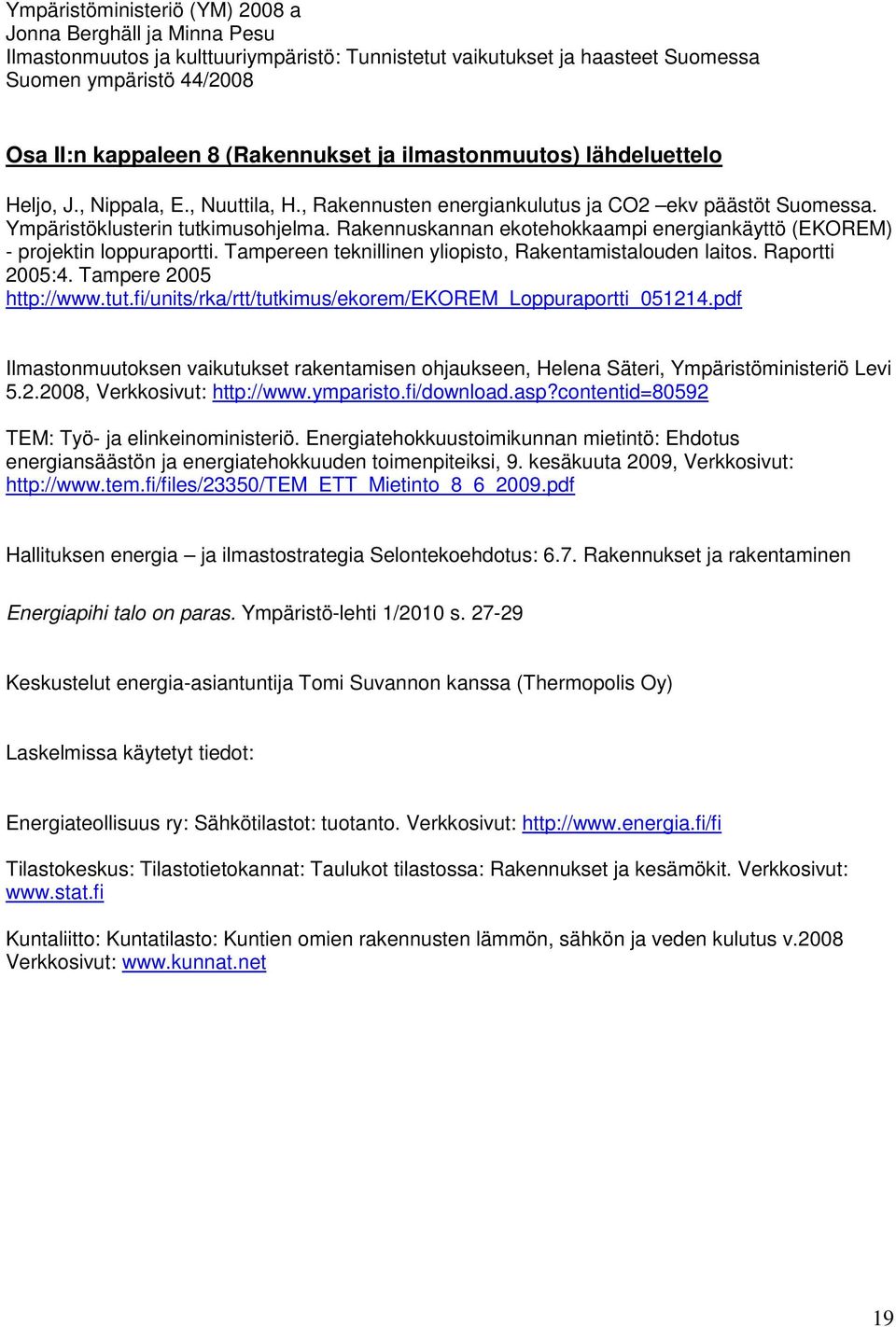 Ympäristöministeriö (YM) 2008 a
Jonna Berghäll ja Minna Pesu
Ilmastonmuutos ja kulttuuriympäristö: Tunnistetut vaikutukset ja haasteet Suomessa
Suomen ympäristö 44/2008

Osa II:n kappaleen 8 (Rakennukset ja ilmastonmuutos) lähdeluettelo

Heljo, J., Nippala, E., Nuuttila, H., Rakennusten energiankulutus ja CO2 –ekv päästöt Suomessa. Ympäristöklusterin tutkimusohjelma. Rakennuskannan ekotehokkaampi energiankäyttö (EKOREM) - projektin loppuraportti. Tampereen teknillinen yliopisto, Rakentamistalouden laitos. Raportti 2005:4. Tampere 2005
http://www.tut.fi/units/rka/rtt/tutkimus/ekorem/EKOREM_Loppuraportti_051214.pdf

Ilmastonmuutoksen vaikutukset rakentamisen ohjaukseen, Helena Säteri, Ympäristöministeriö Levi 5.2.2008, Verkkosivut: http://www.ymparisto.fi/download.asp?contentid=80592

TEM: Työ- ja elinkeinoministeriö. Energiatehokkuustoimikunnan mietintö: Ehdotus energiansäästön ja energiatehokkuuden toimenpiteiksi, 9. kesäkuuta 2009, Verkkosivut: http://www.tem.fi/files/23350/TEM_ETT_Mietinto_8_6_2009.pdf

Hallituksen energia – ja ilmastostrategia Selontekoehdotus: 6.7. Rakennukset ja rakentaminen

Energiapihi talo on paras. Ympäristö-lehti 1/2010 s. 27-29

Keskustelut energia-asiantuntija Tomi Suvannon kanssa (Thermopolis Oy)

Laskelmissa käytetyt tiedot:

Energiateollisuus ry: Sähkötilastot: tuotanto. Verkkosivut: http://www.energia.fi/fi

Tilastokeskus: Tilastotietokannat: Taulukot tilastossa: Rakennukset ja kesämökit. Verkkosivut: www.stat.fi

Kuntaliitto: Kuntatilasto: Kuntien omien rakennusten lämmön, sähkön ja veden kulutus v.2008 Verkkosivut: www.kunnat.net

19